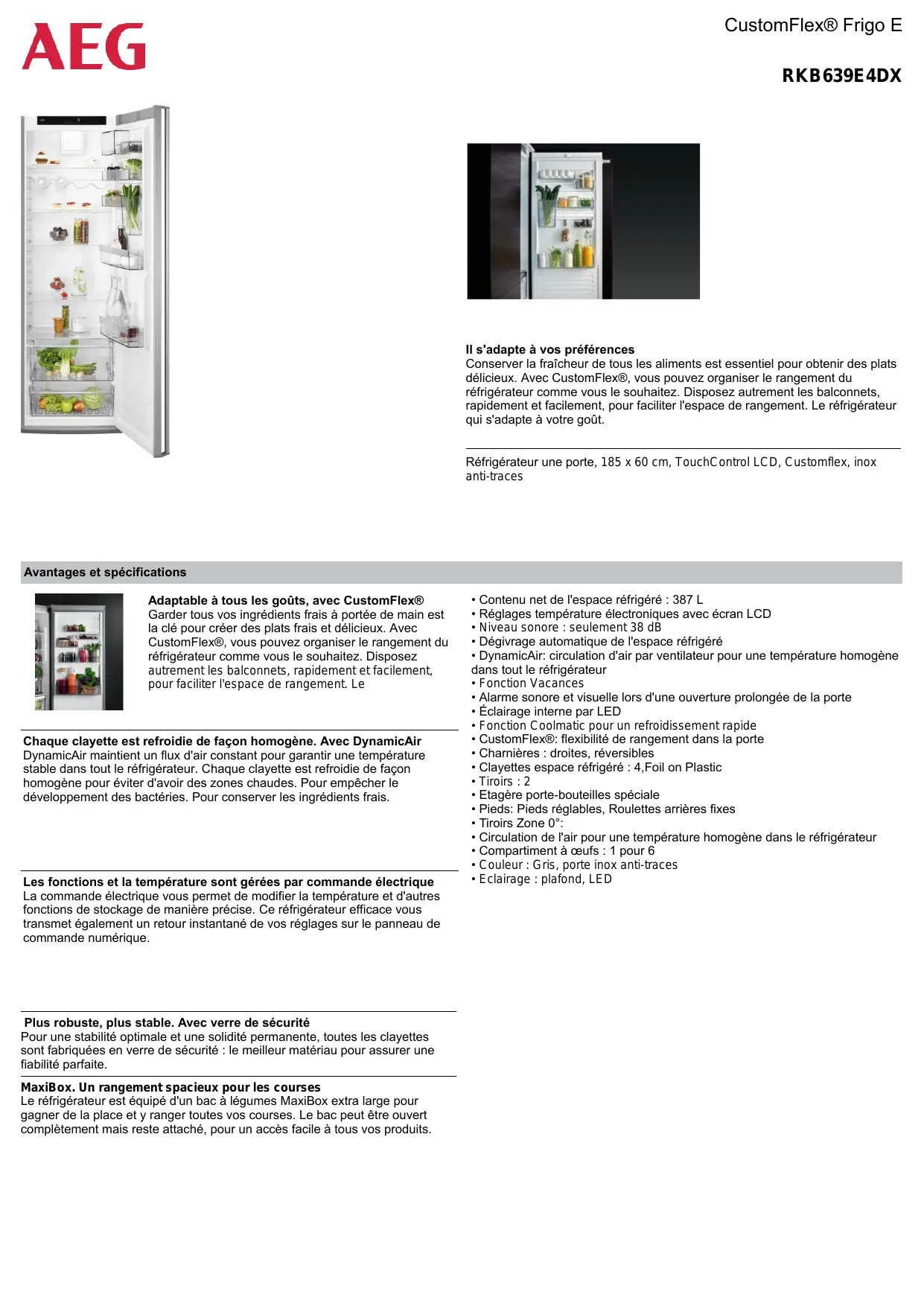 AEG

CustomFlex® Frigo E

RKB639E4DX

Il s'adapte à vos préférences
Conserver la fraîcheur de tous les aliments est essentiel pour obtenir des plats délicieux. Avec CustomFlex®, vous pouvez organiser le rangement du réfrigérateur comme vous le souhaitez. Disposez autrement les balconnets, rapidement et facilement, pour faciliter l'espace de rangement. Le réfrigérateur qui s'adapte à votre goût.

Réfrigérateur une porte, 185 x 60 cm, TouchControl LCD, Customflex, inox anti-traces

Avantages et spécifications

Adaptable à tous les goûts, avec CustomFlex®
Garder tous vos ingrédients frais à portée de main est la clé pour créer des plats frais et délicieux. Avec CustomFlex®, vous pouvez organiser le rangement du réfrigérateur comme vous le souhaitez. Disposez autrement les balconnets, rapidement et facilement, pour faciliter l'espace de rangement. Le

Chaque clayette est refroidie de façon homogène. Avec DynamicAir
DynamicAir maintient un flux d'air constant pour garantir une température stable dans tout le réfrigérateur. Chaque clayette est refroidie de façon homogène pour éviter d'avoir des zones chaudes. Pour empêcher le développement des bactéries. Pour conserver les ingrédients frais.

Les fonctions et la température sont gérées par commande électrique
La commande électrique vous permet de modifier la température et d'autres fonctions de stockage de manière précise. Ce réfrigérateur efficace vous transmet également un retour instantané de vos réglages sur le panneau de commande numérique.

Plus robuste, plus stable. Avec verre de sécurité
Pour une stabilité optimale et une solidité permanente, toutes les clayettes sont fabriquées en verre de sécurité : le meilleur matériau pour assurer une fiabilité parfaite.

MaxiBox. Un rangement spacieux pour les courses
Le réfrigérateur est équipé d'un bac à légumes MaxiBox extra large pour gagner de la place et y ranger toutes vos courses. Le bac peut être ouvert complètement mais reste attaché, pour un accès facile à tous vos produits.

• Contenu net de l'espace réfrigéré : 387 L
• Réglages température électroniques avec écran LCD
• Niveau sonore : seulement 38 dB
• Dégivrage automatique de l'espace réfrigéré
• DynamicAir: circulation d'air par ventilateur pour une température homogène dans tout le réfrigérateur
• Fonction Vacances
• Alarme sonore et visuelle lors d'une ouverture prolongée de la porte
• Éclairage interne par LED
• Fonction Coolmatic pour un refroidissement rapide
• CustomFlex®: flexibilité de rangement dans la porte
• Charnières : droites, réversibles
• Clayettes espace réfrigéré : 4,Foil on Plastic
• Tiroirs : 2
• Etagère porte-bouteilles spéciale
• Pieds: Pieds réglables, Roulettes arrières fixes
• Tiroirs Zone 0°:
• Circulation de l'air pour une température homogène dans le réfrigérateur
• Compartiment à œufs : 1 pour 6
• Couleur : Gris, porte inox anti-traces
• Eclairage : plafond, LED